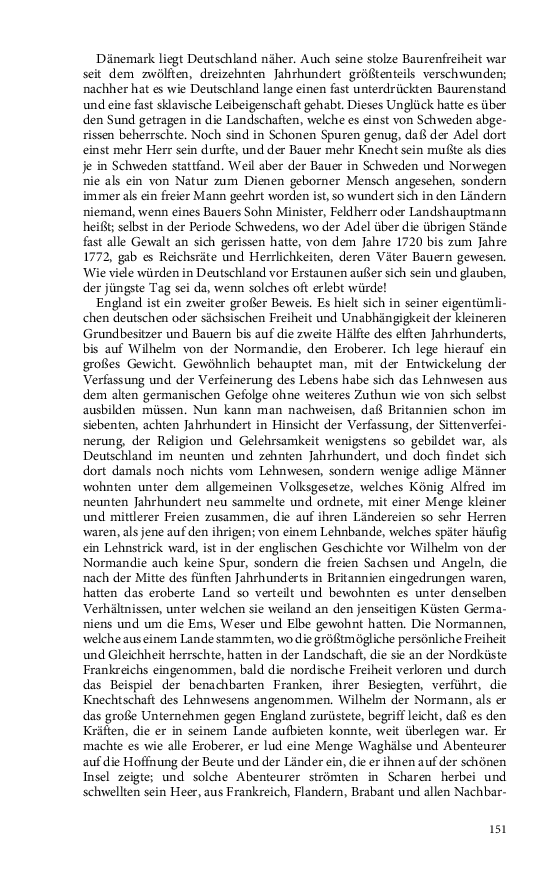 Dänemark liegt Deutschland näher. Auch seine stolze Baurenfreiheit war seit dem zwölften, dreizehnten Jahrhundert größtenteils verschwunden; nachher hat es wie Deutschland lange einen fast unterdrückten Baurenstand und eine fast sklavische Leibeigenschaft gehabt. Dieses Unglück hatte es über den Sund getragen in die Landschaften, welche es einst von Schweden abgerissen beherrschte. Noch sind in Schonen Spuren genug, daß der Adel dort einst mehr Herr sein durfte, und der Bauer mehr Knecht sein mußte als dies je in Schweden stattfand. Weil aber der Bauer in Schweden und Norwegen nie als ein von Natur zum Dienen geborner Mensch angesehen, sondern immer als ein freier Mann geehrt worden ist, so wundert sich in den Ländern niemand, wenn eines Bauers Sohn Minister, Feldherr oder Landshauptmann heißt; selbst in der Periode Schwedens, wo der Adel über die übrigen Stände fast alle Gewalt an sich gerissen hatte, von dem Jahre 1720 bis zum Jahre 1772, gab es Reichsräte und Herrlichkeiten, deren Väter Bauern gewesen. Wie viele würden in Deutschland vor Erstaunen außer sich sein und glauben, der jüngste Tag sei da, wenn solches oft erlebt würde!

England ist ein zweiter großer Beweis. Es hielt sich in seiner eigentümlichen deutschen oder sächsischen Freiheit und Unabhängigkeit der kleineren Grundbesitzer und Bauern bis auf die zweite Hälfte des elften Jahrhunderts, bis auf Wilhelm von der Normandie, den Eroberer. Ich lege hierauf ein großes Gewicht. Gewöhnlich behauptet man, mit der Entwickelung der Verfassung und der Verfeinerung des Lebens habe sich das Lehnwesen aus dem alten germanischen Gefolge ohne weiteres Zuthun wie von sich selbst ausbilden müssen. Nun kann man nachweisen, daß Britannien schon im siebenten, achten Jahrhundert in Hinsicht der Verfassung, der Sittenverfeinerung, der Religion und Gelehrsamkeit wenigstens so gebildet war, als Deutschland im neunten und zehnten Jahrhundert, und doch findet sich dort damals noch nichts vom Lehnwesen, sondern wenige adlige Männer wohnten unter dem allgemeinen Volksgesetze, welches König Alfred im neunten Jahrhundert neu sammelte und ordnete, mit einer Menge kleiner und mittlerer Freien zusammen, die auf ihren Ländereien so sehr Herren waren, als jene auf den ihrigen; von einem Lehnbande, welches später häufig ein Lehnstrick ward, ist in der englischen Geschichte vor Wilhelm von der Normandie auch keine Spur, sondern die freien Sachsen und Angeln, die nach der Mitte des fünften Jahrhunderts in Britannien eingedrungen waren, hatten das eroberte Land so verteilt und bewohnten es unter denselben Verhältnissen, unter welchen sie weiland an den jenseitigen Küsten Germaniens und um die Ems, Weser und Elbe gewohnt hatten. Die Normannen, welche aus einem Lande stammten, wo die größtmögliche persönliche Freiheit und Gleichheit herrschte, hatten in der Landschaft, die sie an der Nordküste Frankreichs eingenommen, bald die nordische Freiheit verloren und durch das Beispiel der benachbarten Franken, ihrer Besiegten, verführt, die Knechtschaft des Lehnwesens angenommen. Wilhelm der Normann, als er das große Unternehmen gegen England zurüstete, begriff leicht, daß es den Kräften, die er in seinem Lande aufbieten konnte, weit überlegen war. Er machte es wie alle Eroberer, er lud eine Menge Waghälse und Abenteurer auf die Hoffnung der Beute und der Länder ein, die er ihnen auf der schönen Insel zeigte; und solche Abenteurer strömten in Scharen herbei und schwellten sein Heer, aus Frankreich, Flandern, Brabant und allen Nachbar-

151